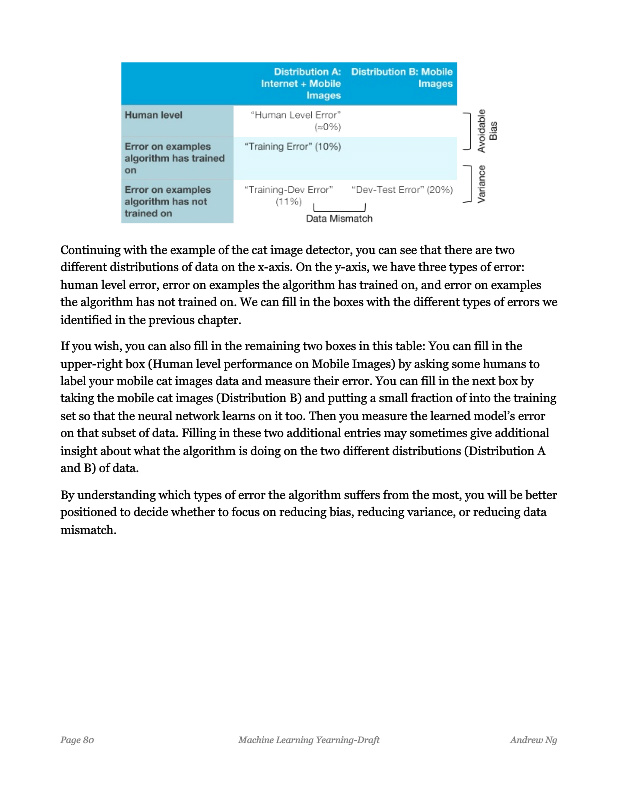 | | Distribution A: Internet + Mobile Images | Distribution B: Mobile Images |
|---|---|---|
| Human level | "Human Level Error" (≈0%) | |
| Error on examples algorithm has trained on | "Training Error" (10%) | |
| Error on examples algorithm has not trained on | "Training-Dev Error" (11%) | "Dev-Test Error" (20%) |

Avoidable Bias

Variance

Data Mismatch

Continuing with the example of the cat image detector, you can see that there are two different distributions of data on the x-axis. On the y-axis, we have three types of error: human level error, error on examples the algorithm has trained on, and error on examples the algorithm has not trained on. We can fill in the boxes with the different types of errors we identified in the previous chapter.

If you wish, you can also fill in the remaining two boxes in this table: You can fill in the upper-right box (Human level performance on Mobile Images) by asking some humans to label your mobile cat images data and measure their error. You can fill in the next box by taking the mobile cat images (Distribution B) and putting a small fraction of into the training set so that the neural network learns on it too. Then you measure the learned model's error on that subset of data. Filling in these two additional entries may sometimes give additional insight about what the algorithm is doing on the two different distributions (Distribution A and B) of data.

By understanding which types of error the algorithm suffers from the most, you will be better positioned to decide whether to focus on reducing bias, reducing variance, or reducing data mismatch.

Page 80 Machine Learning Yearning-Draft Andrew Ng